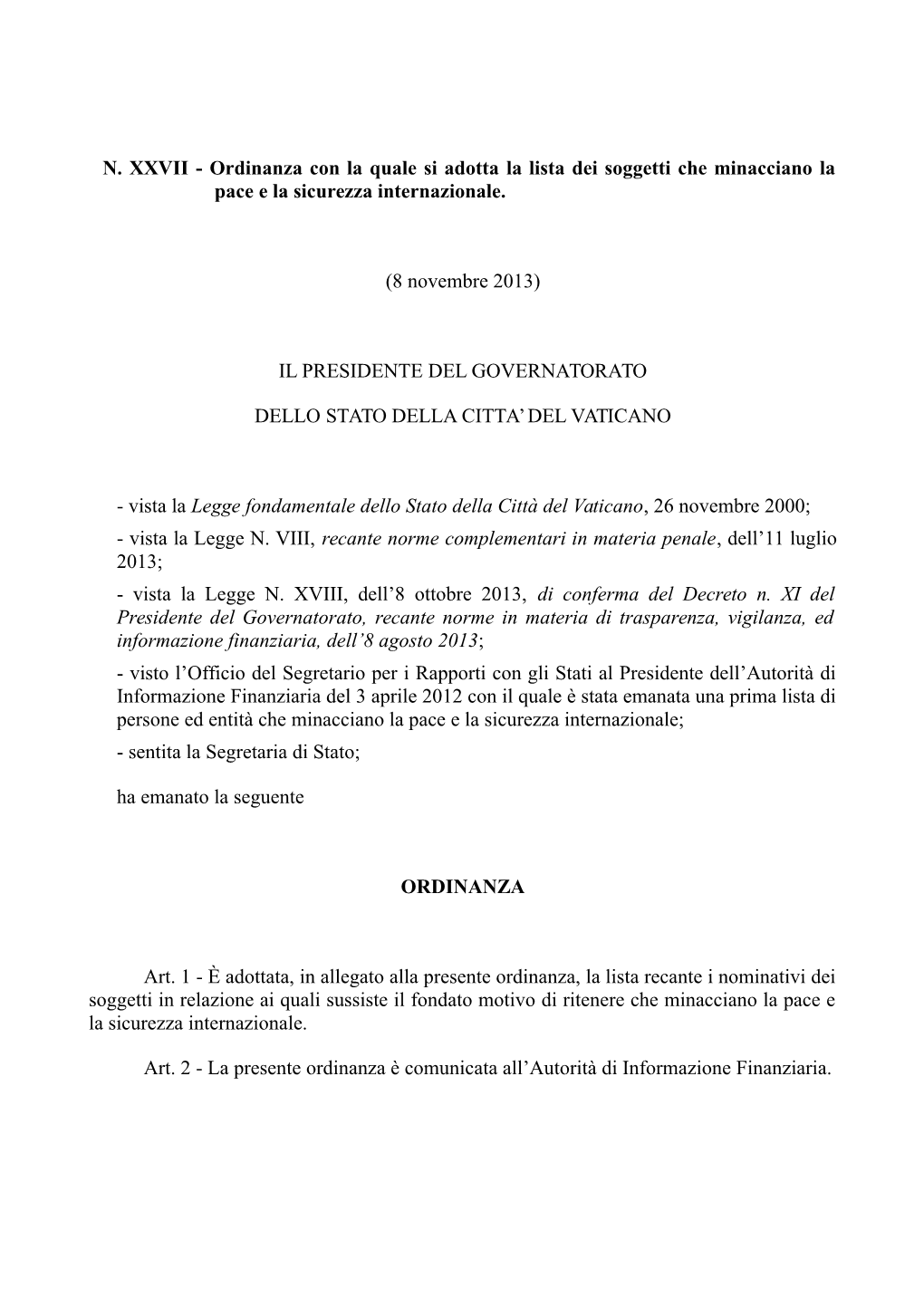 N. XXVII - Ordinanza con la quale si adotta la lista dei soggetti che minacciano la pace e la sicurezza internazionale.

(8 novembre 2013)

IL PRESIDENTE DEL GOVERNATORATO

DELLO STATO DELLA CITTA' DEL VATICANO

- vista la Legge fondamentale dello Stato della Città del Vaticano, 26 novembre 2000;
- vista la Legge N. VIII, recante norme complementari in materia penale, dell'11 luglio 2013;
- vista la Legge N. XVIII, dell'8 ottobre 2013, di conferma del Decreto n. XI del Presidente del Governatorato, recante norme in materia di trasparenza, vigilanza, ed informazione finanziaria, dell'8 agosto 2013;
- visto l'Officio del Segretario per i Rapporti con gli Stati al Presidente dell'Autorità di Informazione Finanziaria del 3 aprile 2012 con il quale è stata emanata una prima lista di persone ed entità che minacciano la pace e la sicurezza internazionale;
- sentita la Segretaria di Stato;

ha emanato la seguente

ORDINANZA

Art. 1 - È adottata, in allegato alla presente ordinanza, la lista recante i nominativi dei soggetti in relazione ai quali sussiste il fondato motivo di ritenere che minacciano la pace e la sicurezza internazionale.

Art. 2 - La presente ordinanza è comunicata all'Autorità di Informazione Finanziaria.